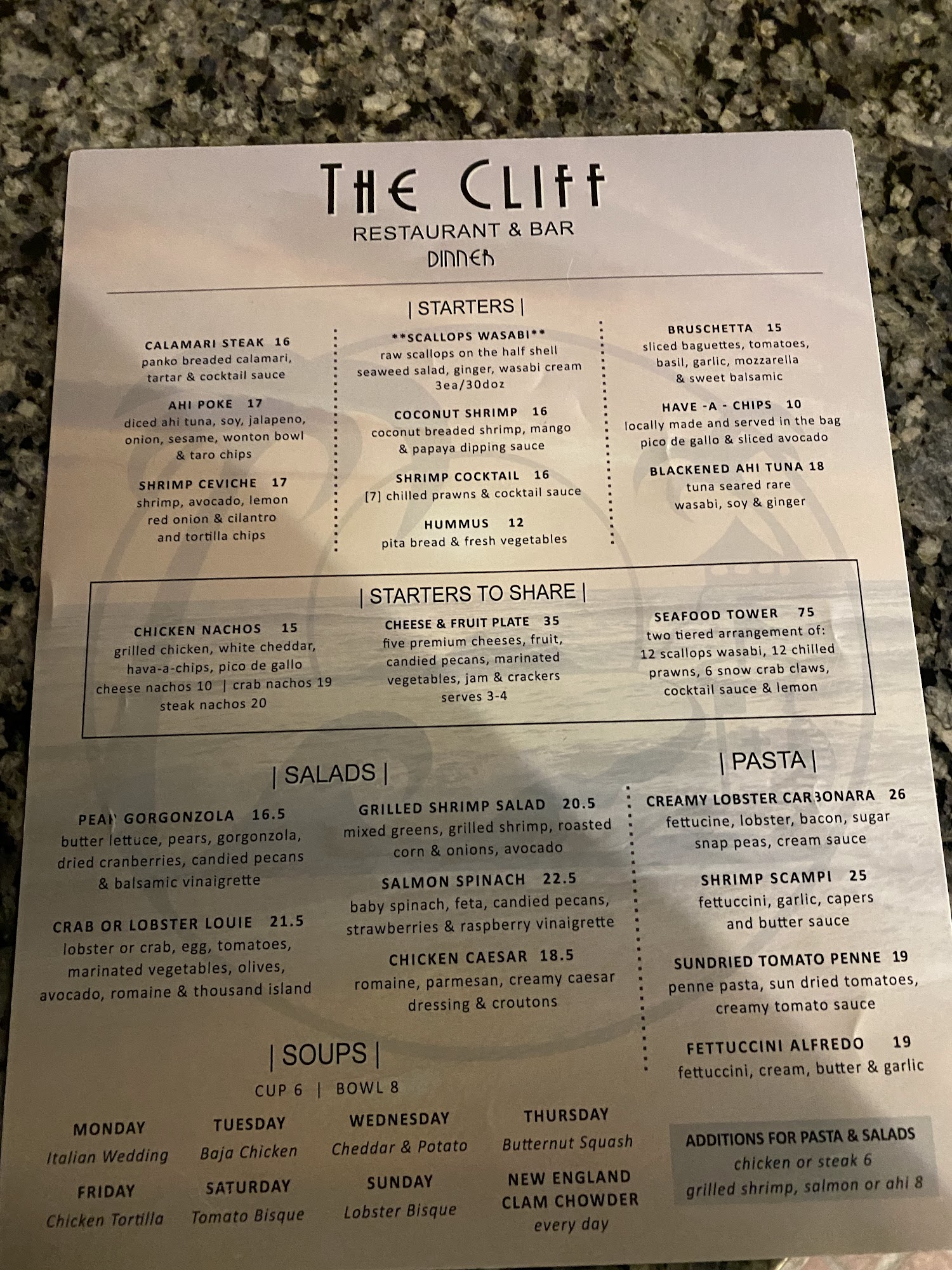 THE CLIFF
RESTAURANT & BAR
DINNER

| STARTERS |

CALAMARI STEAK 16
panko breaded calamari, tartar & cocktail sauce

AHI POKE 17
diced ahi tuna, soy, jalapeno, onion, sesame, wonton bowl & taro chips

SHRIMP CEVICHE 17
shrimp, avocado, lemon red onion & cilantro and tortilla chips

**SCALLOPS WASABI**
raw scallops on the half shell seaweed salad, ginger, wasabi cream 3ea/30doz

COCONUT SHRIMP 16
coconut breaded shrimp, mango & papaya dipping sauce

SHRIMP COCKTAIL 16
[7] chilled prawns & cocktail sauce

HUMMUS 12
pita bread & fresh vegetables

BRUSCHETTA 15
sliced baguettes, tomatoes, basil, garlic, mozzarella & sweet balsamic

HAVE -A - CHIPS 10
locally made and served in the bag pico de gallo & sliced avocado

BLACKENED AHI TUNA 18
tuna seared rare wasabi, soy & ginger

| STARTERS TO SHARE |

CHICKEN NACHOS 15
grilled chicken, white cheddar, hava-a-chips, pico de gallo
cheese nachos 10 | crab nachos 19
steak nachos 20

CHEESE & FRUIT PLATE 35
five premium cheeses, fruit, candied pecans, marinated vegetables, jam & crackers
serves 3-4

SEAFOOD TOWER 75
two tiered arrangement of: 12 scallops wasabi, 12 chilled prawns, 6 snow crab claws, cocktail sauce & lemon

| SALADS |

PEAR GORGONZOLA 16.5
butter lettuce, pears, gorgonzola, dried cranberries, candied pecans & balsamic vinaigrette

CRAB OR LOBSTER LOUIE 21.5
lobster or crab, egg, tomatoes, marinated vegetables, olives, avocado, romaine & thousand island

GRILLED SHRIMP SALAD 20.5
mixed greens, grilled shrimp, roasted corn & onions, avocado

SALMON SPINACH 22.5
baby spinach, feta, candied pecans, strawberries & raspberry vinaigrette

CHICKEN CAESAR 18.5
romaine, parmesan, creamy caesar dressing & croutons

| PASTA |

CREAMY LOBSTER CARBONARA 26
fettucine, lobster, bacon, sugar snap peas, cream sauce

SHRIMP SCAMPI 25
fettuccini, garlic, capers and butter sauce

SUNDRIED TOMATO PENNE 19
penne pasta, sun dried tomatoes, creamy tomato sauce

FETTUCCINI ALFREDO 19
fettuccini, cream, butter & garlic

| SOUPS |
CUP 6 | BOWL 8

MONDAY
Italian Wedding

TUESDAY
Baja Chicken

WEDNESDAY
Cheddar & Potato

THURSDAY
Butternut Squash

FRIDAY
Chicken Tortilla

SATURDAY
Tomato Bisque

SUNDAY
Lobster Bisque

NEW ENGLAND CLAM CHOWDER
every day

ADDITIONS FOR PASTA & SALADS
chicken or steak 6
grilled shrimp, salmon or ahi 8